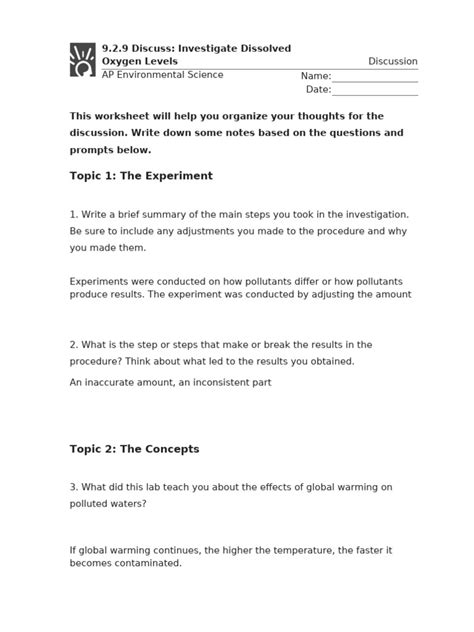 9.2.9 Discuss: Investigate Dissolved Oxygen Levels

Discussion

AP Environmental Science

Name:

Date:

This worksheet will help you organize your thoughts for the discussion. Write down some notes based on the questions and prompts below.

Topic 1: The Experiment

1. Write a brief summary of the main steps you took in the investigation. Be sure to include any adjustments you made to the procedure and why you made them.

Experiments were conducted on how pollutants differ or how pollutants produce results. The experiment was conducted by adjusting the amount

2. What is the step or steps that make or break the results in the procedure? Think about what led to the results you obtained.

An inaccurate amount, an inconsistent part

Topic 2: The Concepts

3. What did this lab teach you about the effects of global warming on polluted waters?

If global warming continues, the higher the temperature, the faster it becomes contaminated.